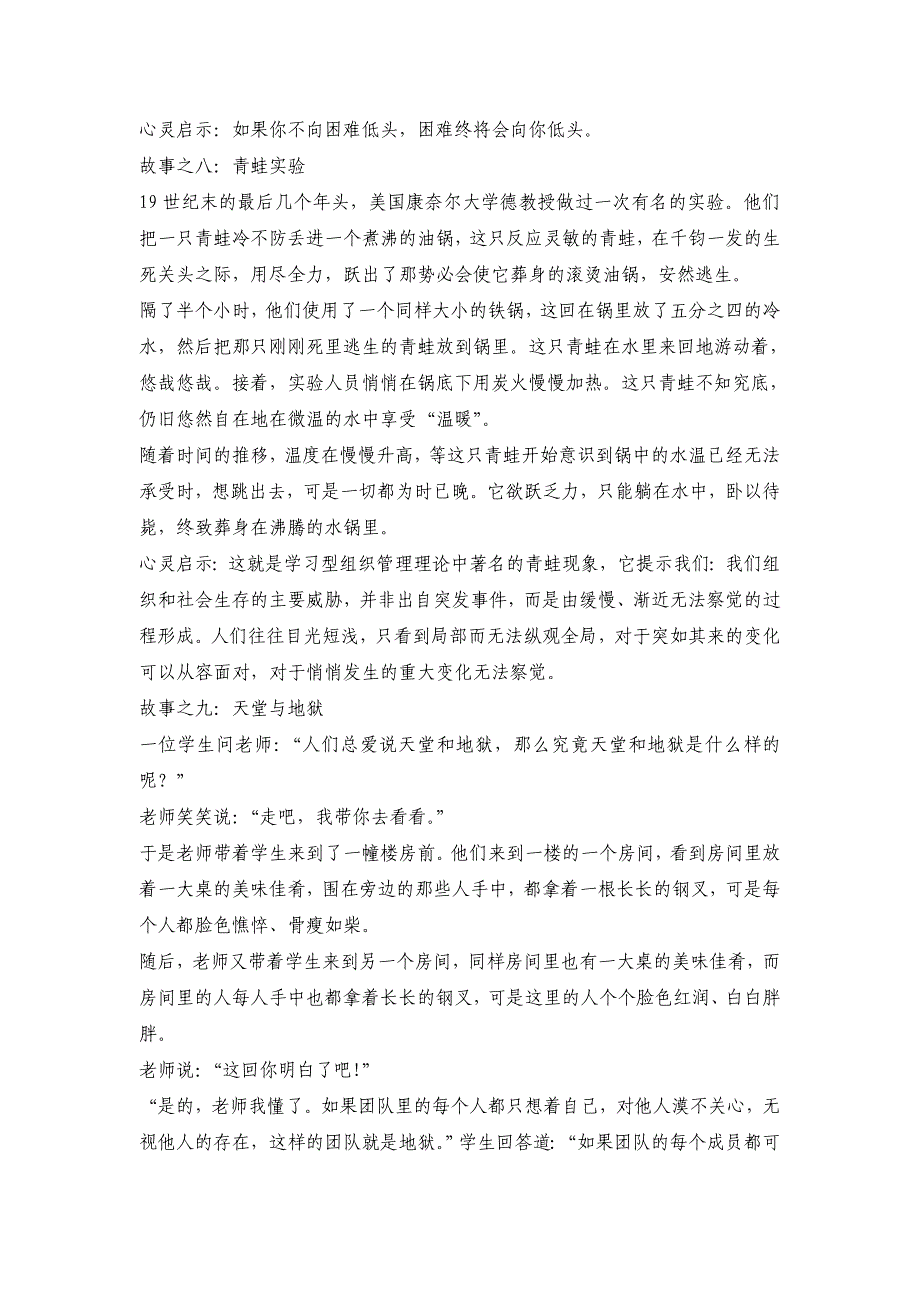 心灵启示：如果你不向困难低头，困难终将会向你低头。

故事之八：青蛙实验

19 世纪末的最后几个年头，美国康奈尔大学德教授做过一次有名的实验。他们把一只青蛙冷不防丢进一个煮沸的油锅，这只反应灵敏的青蛙，在千钧一发的生死关头之际，用尽全力，跃出了那势必会使它葬身的滚烫油锅，安然逃生。

隔了半个小时，他们使用了一个同样大小的铁锅，这回在锅里放了五分之四的冷水，然后把那只刚刚死里逃生的青蛙放到锅里。这只青蛙在水里来回地游动着，悠哉悠哉。接着，实验人员悄悄在锅底下用炭火慢慢加热。这只青蛙不知究底，仍旧悠然自在地在微温的水中享受“温暖”。

随着时间的推移，温度在慢慢升高，等这只青蛙开始意识到锅中的水温已经无法承受时，想跳出去，可是一切都为时已晚。它欲跃乏力，只能躺在水中，卧以待毙，终致葬身在沸腾的水锅里。

心灵启示：这就是学习型组织管理理论中著名的青蛙现象，它提示我们：我们组织和社会生存的主要威胁，并非出自突发事件，而是由缓慢、渐近无法察觉的过程形成。人们往往目光短浅，只看到局部而无法纵观全局，对于突如其来的变化可以从容面对，对于悄悄发生的重大变化无法察觉。

故事之九：天堂与地狱

一位学生问老师：“人们总爱说天堂和地狱，那么究竟天堂和地狱是什么样的呢？”

老师笑笑说：“走吧，我带你去看看。”

于是老师带着学生来到了一幢楼房前。他们来到一楼的一个房间，看到房间里放着一大桌的美味佳肴，围在旁边的那些人手中，都拿着一根长长的钢叉，可是每个人都脸色憔悴、骨瘦如柴。

随后，老师又带着学生来到另一个房间，同样房间里也有一大桌的美味佳肴，而房间里的人每人手中也都拿着长长的钢叉，可是这里的人个个脸色红润、白白胖胖。

老师说：“这回你明白了吧！”

“是的，老师我懂了。如果团队里的每个人都只想着自己，对他人漠不关心，无视他人的存在，这样的团队就是地狱。”学生回答道：“如果团队的每个成员都可